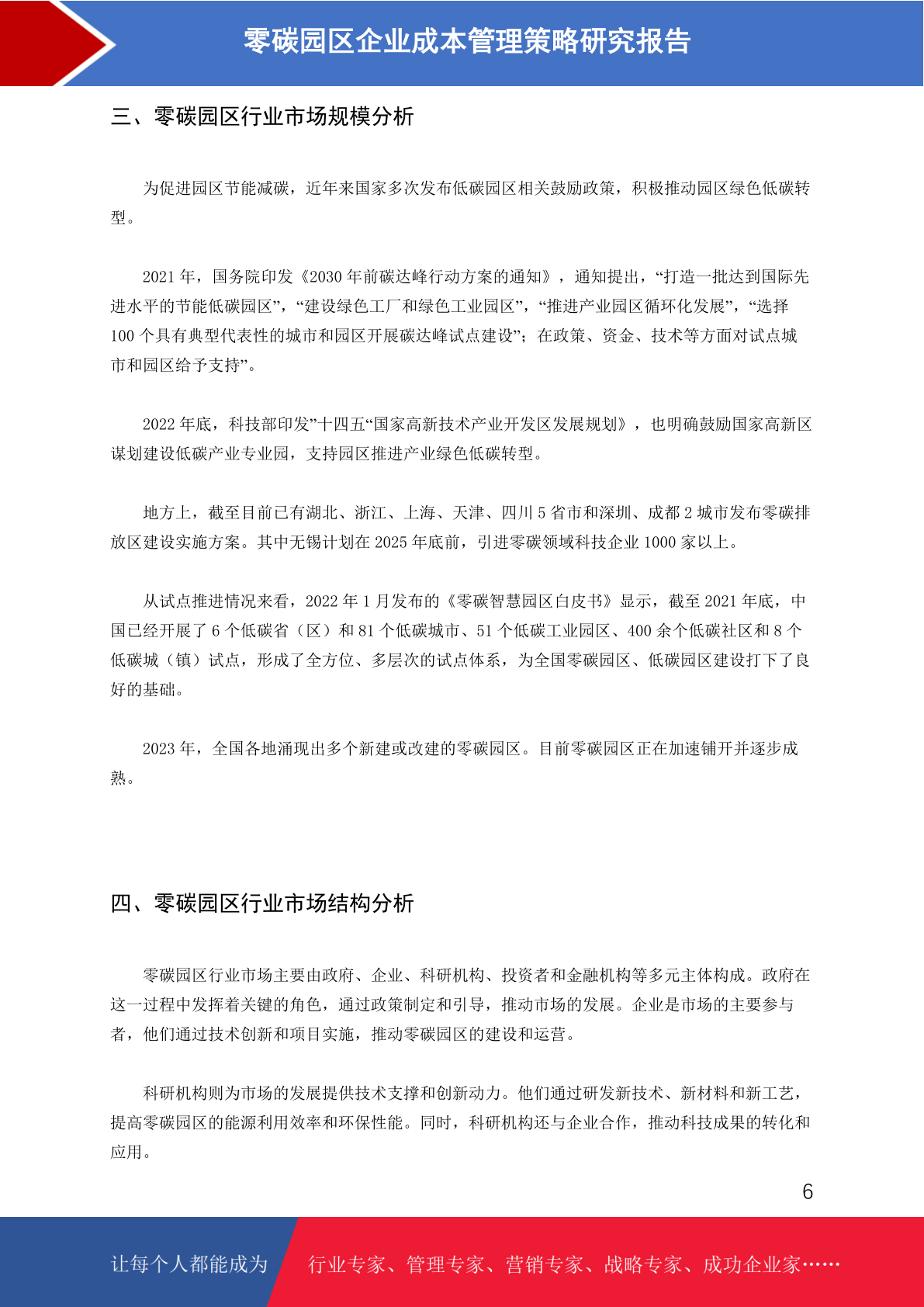 零碳园区企业成本管理策略研究报告

三、零碳园区行业市场规模分析

为促进园区节能减碳，近年来国家多次发布低碳园区相关鼓励政策，积极推动园区绿色低碳转型。

2021 年，国务院印发《2030 年前碳达峰行动方案的通知》，通知提出，“打造一批达到国际先进水平的节能低碳园区”，“建设绿色工厂和绿色工业园区”，“推进产业园区循环化发展”，“选择 100 个具有典型代表性的城市和园区开展碳达峰试点建设”；在政策、资金、技术等方面对试点城市和园区给予支持”。

2022 年底，科技部印发”十四五“国家高新技术产业开发区发展规划》，也明确鼓励国家高新区谋划建设低碳产业专业园，支持园区推进产业绿色低碳转型。

地方上，截至目前已有湖北、浙江、上海、天津、四川 5 省市和深圳、成都 2 城市发布零碳排放区建设实施方案。其中无锡计划在 2025 年底前，引进零碳领域科技企业 1000 家以上。

从试点推进情况来看，2022 年 1 月发布的《零碳智慧园区白皮书》显示，截至 2021 年底，中国已经开展了 6 个低碳省（区）和 81 个低碳城市、51 个低碳工业园区、400 余个低碳社区和 8 个低碳城（镇）试点，形成了全方位、多层次的试点体系，为全国零碳园区、低碳园区建设打下了良好的基础。

2023 年，全国各地涌现出多个新建或改建的零碳园区。目前零碳园区正在加速铺开并逐步成熟。

四、零碳园区行业市场结构分析

零碳园区行业市场主要由政府、企业、科研机构、投资者和金融机构等多元主体构成。政府在这一过程中发挥着关键的角色，通过政策制定和引导，推动市场的发展。企业是市场的主要参与者，他们通过技术创新和项目实施，推动零碳园区的建设和运营。

科研机构则为市场的发展提供技术支撑和创新动力。他们通过研发新技术、新材料和新工艺，提高零碳园区的能源利用效率和环保性能。同时，科研机构还与企业合作，推动科技成果的转化和应用。

6

让每个人都能成为 行业专家、管理专家、营销专家、战略专家、成功企业家……